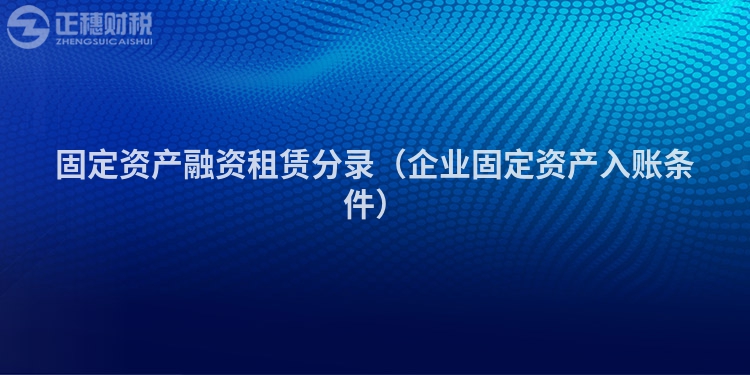 正穗财税
ZHENGSUICAISHUI

固定资产融资租赁分录（企业固定资产入账条件）